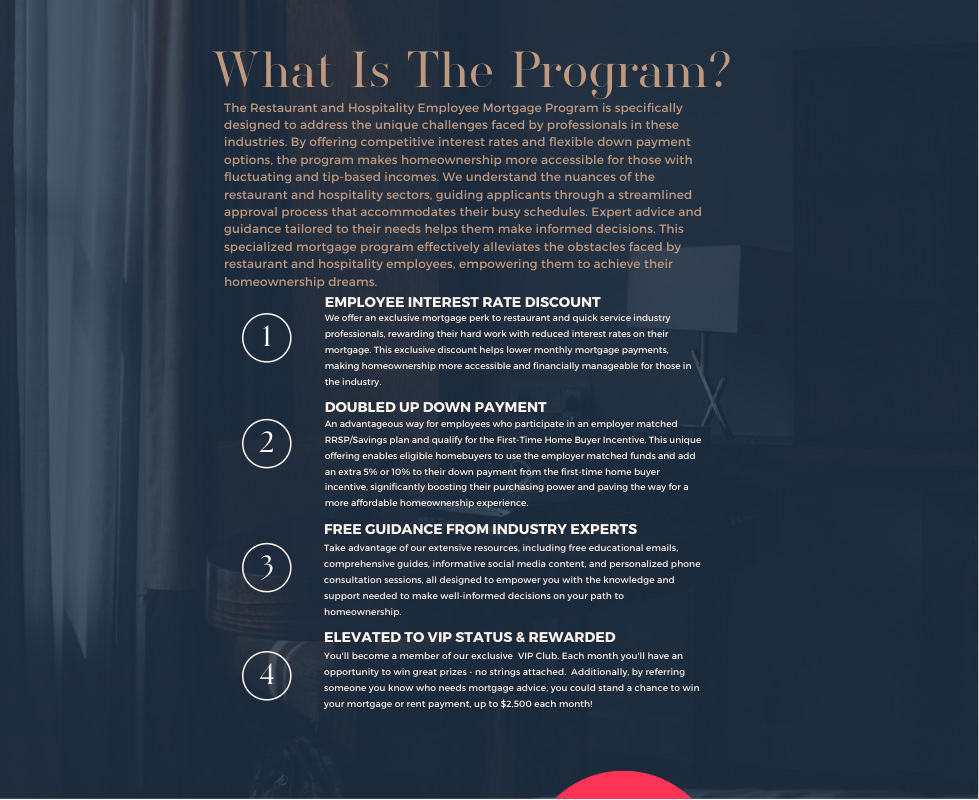 What Is The Program?

The Restaurant and Hospitality Employee Mortgage Program is specifically designed to address the unique challenges faced by professionals in these industries. By offering competitive interest rates and flexible down payment options, the program makes homeownership more accessible for those with fluctuating and tip-based incomes. We understand the nuances of the restaurant and hospitality sectors, guiding applicants through a streamlined approval process that accommodates their busy schedules. Expert advice and guidance tailored to their needs helps them make informed decisions. This specialized mortgage program effectively alleviates the obstacles faced by restaurant and hospitality employees, empowering them to achieve their homeownership dreams.

1

EMPLOYEE INTEREST RATE DISCOUNT

We offer an exclusive mortgage perk to restaurant and quick service industry professionals, rewarding their hard work with reduced interest rates on their mortgage. This exclusive discount helps lower monthly mortgage payments, making homeownership more accessible and financially manageable for those in the industry.

2

DOUBLED UP DOWN PAYMENT

An advantageous way for employees who participate in an employer matched RRSP/Savings plan and qualify for the First-Time Home Buyer Incentive. This unique offering enables eligible homebuyers to use the employer matched funds and add an extra 5% or 10% to their down payment from the first-time home buyer incentive, significantly boosting their purchasing power and paving the way for a more affordable homeownership experience.

3

FREE GUIDANCE FROM INDUSTRY EXPERTS

Take advantage of our extensive resources, including free educational emails, comprehensive guides, informative social media content, and personalized phone consultation sessions, all designed to empower you with the knowledge and support needed to make well-informed decisions on your path to homeownership.

4

ELEVATED TO VIP STATUS & REWARDED

You'll become a member of our exclusive VIP Club. Each month you'll have an opportunity to win great prizes - no strings attached. Additionally, by referring someone you know who needs mortgage advice, you could stand a chance to win your mortgage or rent payment, up to $2,500 each month!